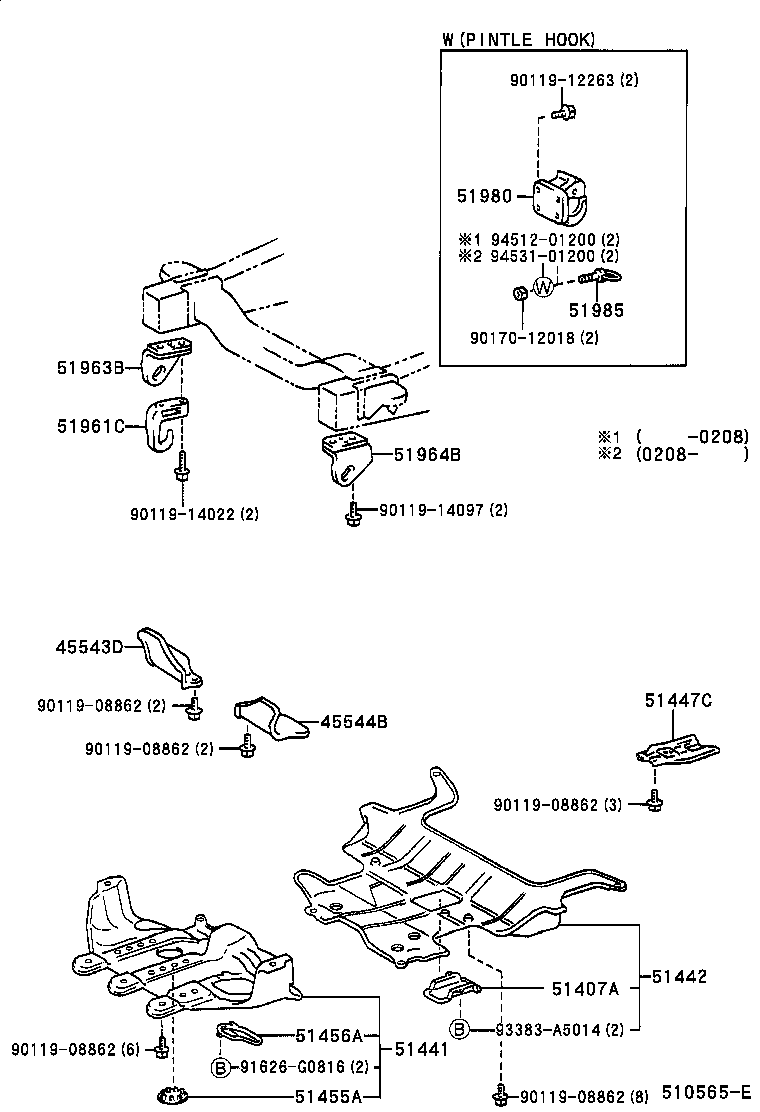 W (PINTLE HOOK)

90119-12263 (2)

51980

※1 94512-01200 (2)
※2 94531-01200 (2)

W

51985

90170-12018 (2)

51963B

51961C

90119-14022 (2)

51964B

90119-14097 (2)

※1 ( -0208)
※2 (0208- )

45543D

90119-08862 (2)

45544B

90119-08862 (2)

51447C

90119-08862 (3)

51442

51407A

B 93383-A5014 (2)

90119-08862 (6)

51456A

B 91626-G0816 (2)

51441

51455A

90119-08862 (8)

510565-E